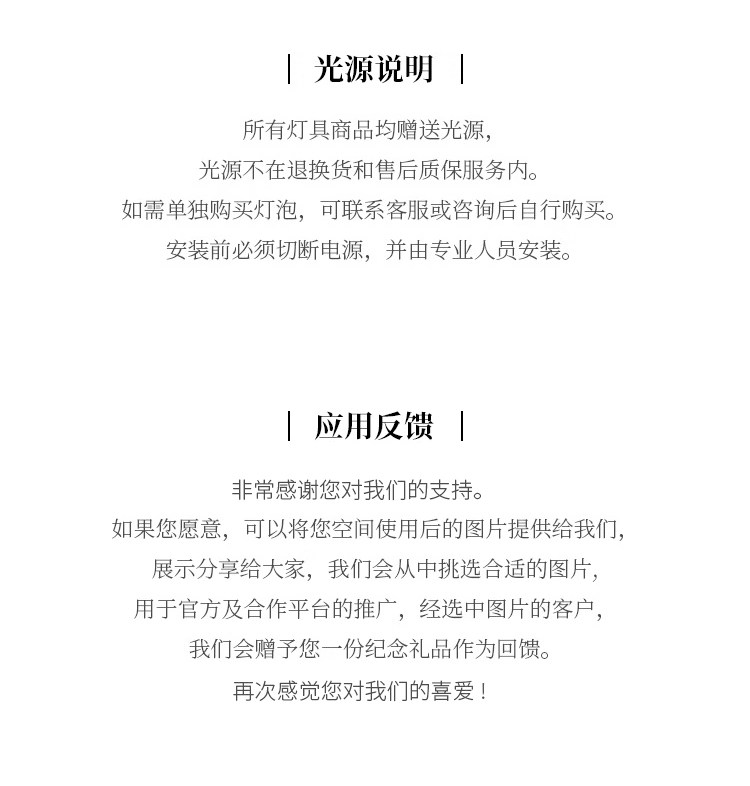 | 光源说明 |

所有灯具商品均赠送光源，
光源不在退换货和售后质保服务内。
如需单独购买灯泡，可联系客服或咨询后自行购买。
安装前必须切断电源，并由专业人员安装。

| 应用反馈 |

非常感谢您对我们的支持。
如果您愿意，可以将您空间使用后的图片提供给我们，
展示分享给大家，我们会从中挑选合适的图片，
用于官方及合作平台的推广，经选中图片的客户，
我们会赠予您一份纪念礼品作为回馈。
再次感觉您对我们的喜爱！